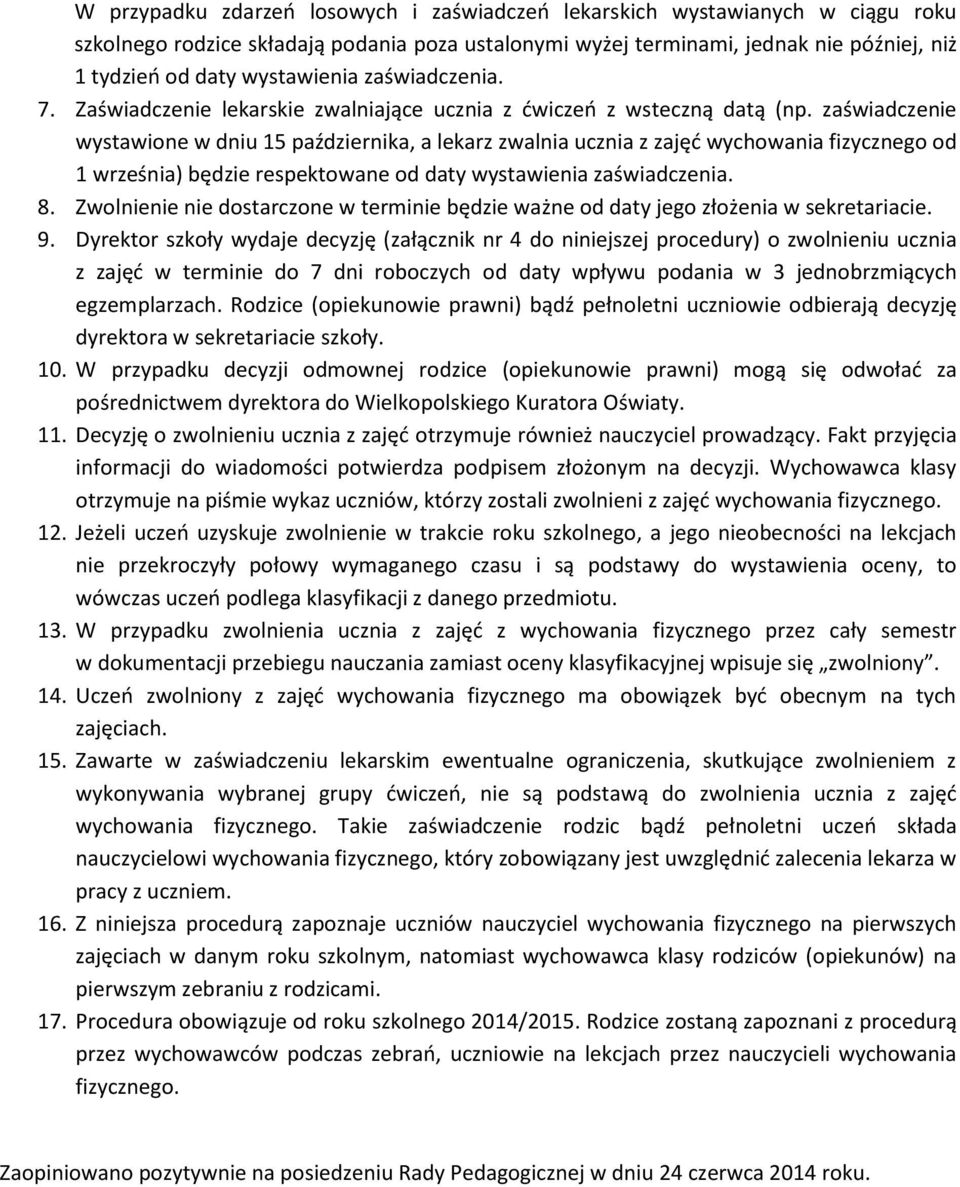 W przypadku zdarzeń losowych i zaświadczeń lekarskich wystawianych w ciągu roku szkolnego rodzice składają podania poza ustalonymi wyżej terminami, jednak nie później, niż 1 tydzień od daty wystawienia zaświadczenia.

7. Zaświadczenie lekarskie zwalniające ucznia z ćwiczeń z wsteczną datą (np. zaświadczenie wystawione w dniu 15 października, a lekarz zwalnia ucznia z zajęć wychowania fizycznego od 1 września) będzie respektowane od daty wystawienia zaświadczenia.

8. Zwolnienie nie dostarczone w terminie będzie ważne od daty jego złożenia w sekretariacie.

9. Dyrektor szkoły wydaje decyzję (załącznik nr 4 do niniejszej procedury) o zwolnieniu ucznia z zajęć w terminie do 7 dni roboczych od daty wpływu podania w 3 jednobrzmiących egzemplarzach. Rodzice (opiekunowie prawni) bądź pełnoletni uczniowie odbierają decyzję dyrektora w sekretariacie szkoły.

10. W przypadku decyzji odmownej rodzice (opiekunowie prawni) mogą się odwołać za pośrednictwem dyrektora do Wielkopolskiego Kuratora Oświaty.

11. Decyzję o zwolnieniu ucznia z zajęć otrzymuje również nauczyciel prowadzący. Fakt przyjęcia informacji do wiadomości potwierdza podpisem złożonym na decyzji. Wychowawca klasy otrzymuje na piśmie wykaz uczniów, którzy zostali zwolnieni z zajęć wychowania fizycznego.

12. Jeżeli uczeń uzyskuje zwolnienie w trakcie roku szkolnego, a jego nieobecności na lekcjach nie przekroczyły połowy wymaganego czasu i są podstawy do wystawienia oceny, to wówczas uczeń podlega klasyfikacji z danego przedmiotu.

13. W przypadku zwolnienia ucznia z zajęć z wychowania fizycznego przez cały semestr w dokumentacji przebiegu nauczania zamiast oceny klasyfikacyjnej wpisuje się „zwolniony”.

14. Uczeń zwolniony z zajęć wychowania fizycznego ma obowiązek być obecnym na tych zajęciach.

15. Zawarte w zaświadczeniu lekarskim ewentualne ograniczenia, skutkujące zwolnieniem z wykonywania wybranej grupy ćwiczeń, nie są podstawą do zwolnienia ucznia z zajęć wychowania fizycznego. Takie zaświadczenie rodzic bądź pełnoletni uczeń składa nauczycielowi wychowania fizycznego, który zobowiązany jest uwzględnić zalecenia lekarza w pracy z uczniem.

16. Z niniejsza procedurą zapoznaje uczniów nauczyciel wychowania fizycznego na pierwszych zajęciach w danym roku szkolnym, natomiast wychowawca klasy rodziców (opiekunów) na pierwszym zebraniu z rodzicami.

17. Procedura obowiązuje od roku szkolnego 2014/2015. Rodzice zostaną zapoznani z procedurą przez wychowawców podczas zebrań, uczniowie na lekcjach przez nauczycieli wychowania fizycznego.

Zaopiniowano pozytywnie na posiedzeniu Rady Pedagogicznej w dniu 24 czerwca 2014 roku.